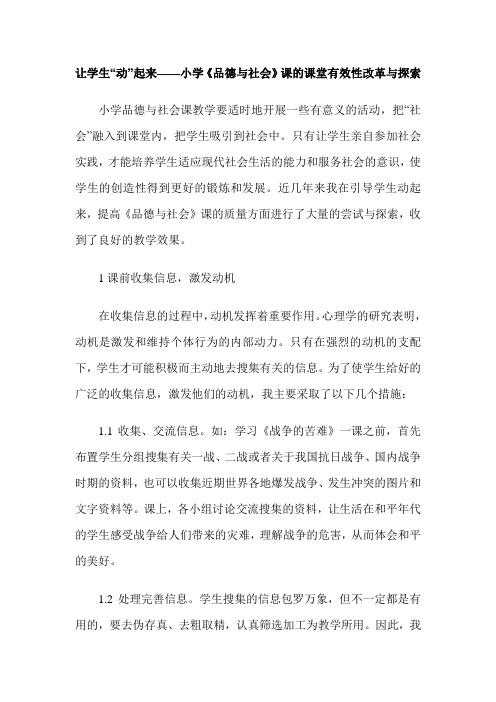 让学生“动”起来——小学《品德与社会》课的课堂有效性改革与探索

小学品德与社会课教学要适时地开展一些有意义的活动，把“社会”融入到课堂内，把学生吸引到社会中。只有让学生亲自参加社会实践，才能培养学生适应现代社会生活的能力和服务社会的意识，使学生的创造性得到更好的锻炼和发展。近几年来我在引导学生动起来，提高《品德与社会》课的质量方面进行了大量的尝试与探索，收到了良好的教学效果。

1 课前收集信息，激发动机

在收集信息的过程中，动机发挥着重要作用。心理学的研究表明，动机是激发和维持个体行为的内部动力。只有在强烈的动机的支配下，学生才可能积极而主动地去搜集有关的信息。为了使学生给好的广泛的收集信息，激发他们的动机，我主要采取了以下几个措施：

1.1 收集、交流信息。如：学习《战争的苦难》一课之前，首先布置学生分组搜集有关一战、二战或者关于我国抗日战争、国内战争时期的资料，也可以收集近期世界各地爆发战争、发生冲突的图片和文字资料等。课上，各小组讨论交流搜集的资料，让生活在和平年代的学生感受战争给人们带来的灾难，理解战争的危害，从而体会和平的美好。

1.2 处理完善信息。学生搜集的信息包罗万象，但不一定都是有用的，要去伪存真、去粗取精，认真筛选加工为教学所用。因此，我